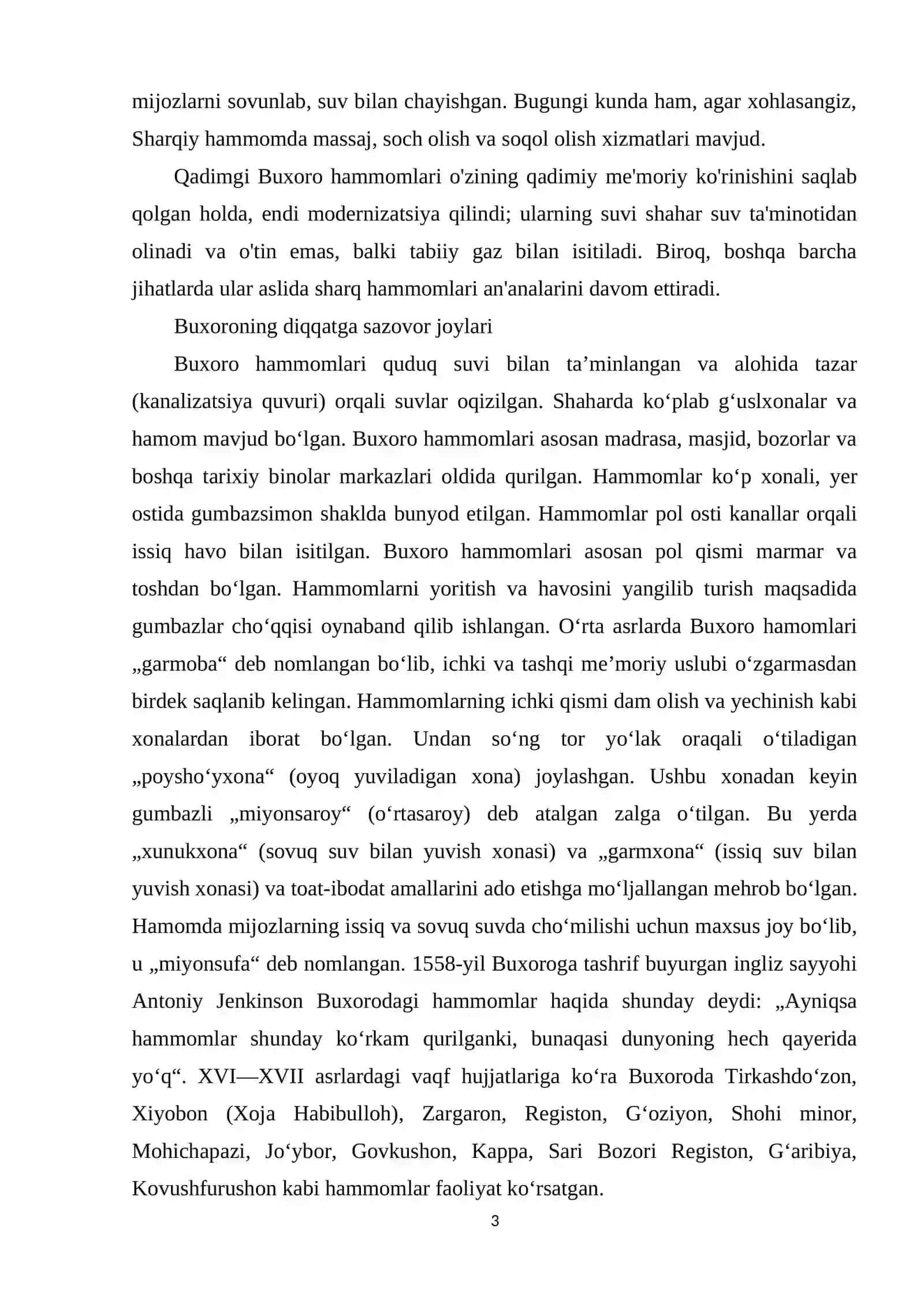 mijozlarni sovunlab, suv bilan chayishgan. Bugungi kunda ham, agar xohlasangiz, Sharqiy hammomda massaj, soch olish va soqol olish xizmatlari mavjud.

Qadimgi Buxoro hammomlari o'zining qadimiy me'moriy ko'rinishini saqlab qolgan holda, endi modernizatsiya qilindi; ularning suvi shahar suv ta'minotidan olinadi va o'tin emas, balki tabiiy gaz bilan isitiladi. Biroq, boshqa barcha jihatlarda ular aslida sharq hammomlari an'analarini davom ettiradi.

Buxoroning diqqatga sazovor joylari

Buxoro hammomlari quduq suvi bilan ta'minlangan va alohida tazar (kanalizatsiya quvuri) orqali suvlar oqizilgan. Shaharda ko'plab g'uslxonalar va hamom mavjud bo'lgan. Buxoro hammomlari asosan madrasa, masjid, bozorlar va boshqa tarixiy binolar markazlari oldida qurilgan. Hammomlar ko'p xonali, yer ostida gumbazsimon shaklda bunyod etilgan. Hammomlar pol osti kanallar orqali issiq havo bilan isitilgan. Buxoro hammomlari asosan pol qismi marmar va toshdan bo'lgan. Hammomlarni yoritish va havosini yangilib turish maqsadida gumbazlar cho'qqisi oynaband qilib ishlangan. O'rta asrlarda Buxoro hamomlari „garmoba“ deb nomlangan bo'lib, ichki va tashqi me'moriy uslubi o'zgarmasdan birdek saqlanib kelingan. Hammomlarning ichki qismi dam olish va yechinish kabi xonalardan iborat bo'lgan. Undan so'ng tor yo'lak oraqali o'tiladigan „poysho'yxona“ (oyoq yuviladigan xona) joylashgan. Ushbu xonadan keyin gumbazli „miyonsaroy“ (o'rtasaroy) deb atalgan zalga o'tilgan. Bu yerda „xunukxona“ (sovuq suv bilan yuvish xonasi) va „garmxona“ (issiq suv bilan yuvish xonasi) va toat-ibodat amallarini ado etishga mo'ljallangan mehrob bo'lgan. Hamomda mijozlarning issiq va sovuq suvda cho'milishi uchun maxsus joy bo'lib, u „miyonsufa“ deb nomlangan. 1558-yil Buxoroga tashrif buyurgan ingliz sayyohi Antoniy Jenkinson Buxorodagi hammomlar haqida shunday deydi: „Ayniqsa hammomlar shunday ko'rkam qurilganki, bunaqasi dunyoning hech qayerida yo'q“. XVI—XVII asrlardagi vaqf hujjatlariga ko'ra Buxoroda Tirkashdo'zon, Xiyobon (Xoja Habibulloh), Zargaron, Registon, G'oziyon, Shohi minor, Mohichapazi, Jo'ybor, Govkushon, Kappa, Sari Bozori Registon, G'aribiya, Kovushfurushon kabi hammomlar faoliyat ko'rsatgan.

3